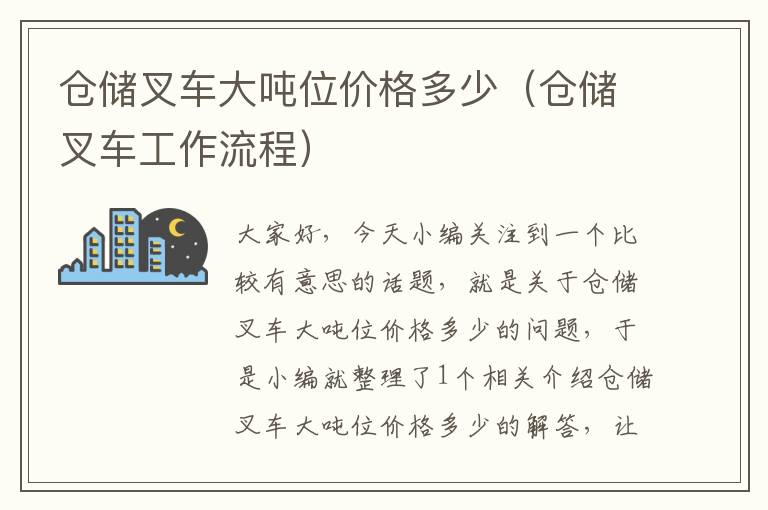 仓储叉车大吨位价格多少（仓储叉车工作流程）

大家好，今天小编关注到一个比较有意思的话题，就是关于仓储叉车大吨位价格多少的问题，于是小编就整理了1个相关介绍仓储叉车大吨位价格多少的解答，让